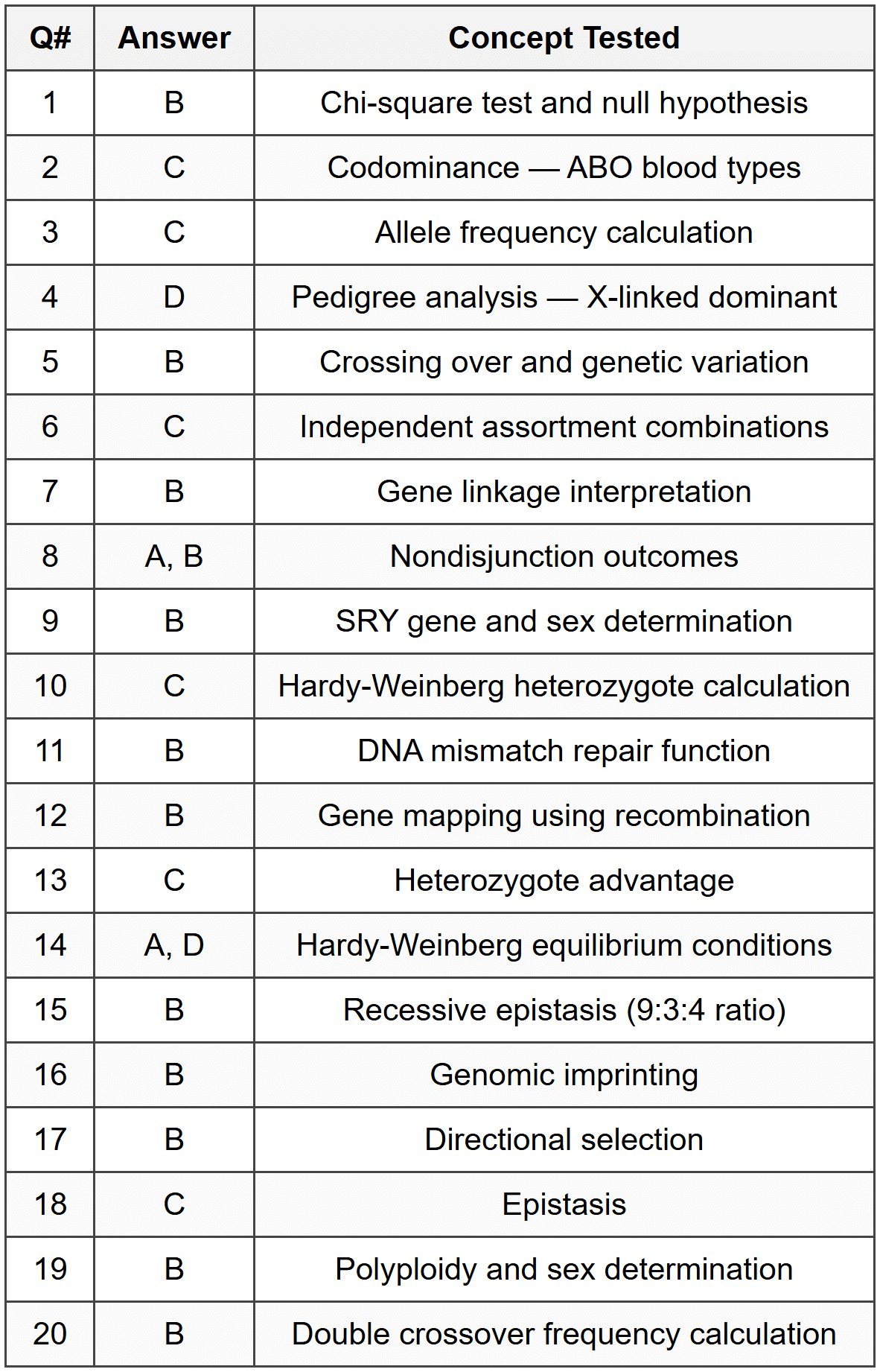 | Q# | Answer | Concept Tested |
|---|---|---|
| 1 | B | Chi-square test and null hypothesis |
| 2 | C | Codominance — ABO blood types |
| 3 | C | Allele frequency calculation |
| 4 | D | Pedigree analysis — X-linked dominant |
| 5 | B | Crossing over and genetic variation |
| 6 | C | Independent assortment combinations |
| 7 | B | Gene linkage interpretation |
| 8 | A, B | Nondisjunction outcomes |
| 9 | B | SRY gene and sex determination |
| 10 | C | Hardy-Weinberg heterozygote calculation |
| 11 | B | DNA mismatch repair function |
| 12 | B | Gene mapping using recombination |
| 13 | C | Heterozygote advantage |
| 14 | A, D | Hardy-Weinberg equilibrium conditions |
| 15 | B | Recessive epistasis (9:3:4 ratio) |
| 16 | B | Genomic imprinting |
| 17 | B | Directional selection |
| 18 | C | Epistasis |
| 19 | B | Polyploidy and sex determination |
| 20 | B | Double crossover frequency calculation |